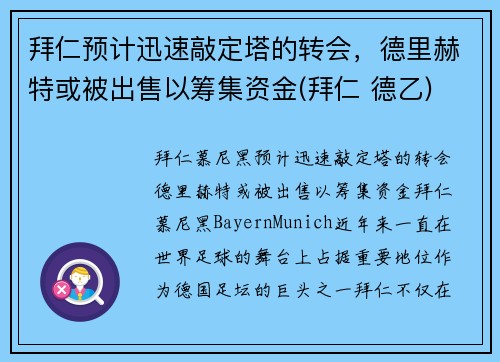 拜仁预计迅速敲定塔的转会，德里赫特或被出售以筹集资金(拜仁 德乙)

拜仁慕尼黑预计迅速敲定塔的转会德里赫特或被出售以筹集资金拜仁慕尼黑BayernMunich近年来一直在世界足球的舞台上占据重要地位作为德国足坛的巨头之一拜仁不仅在